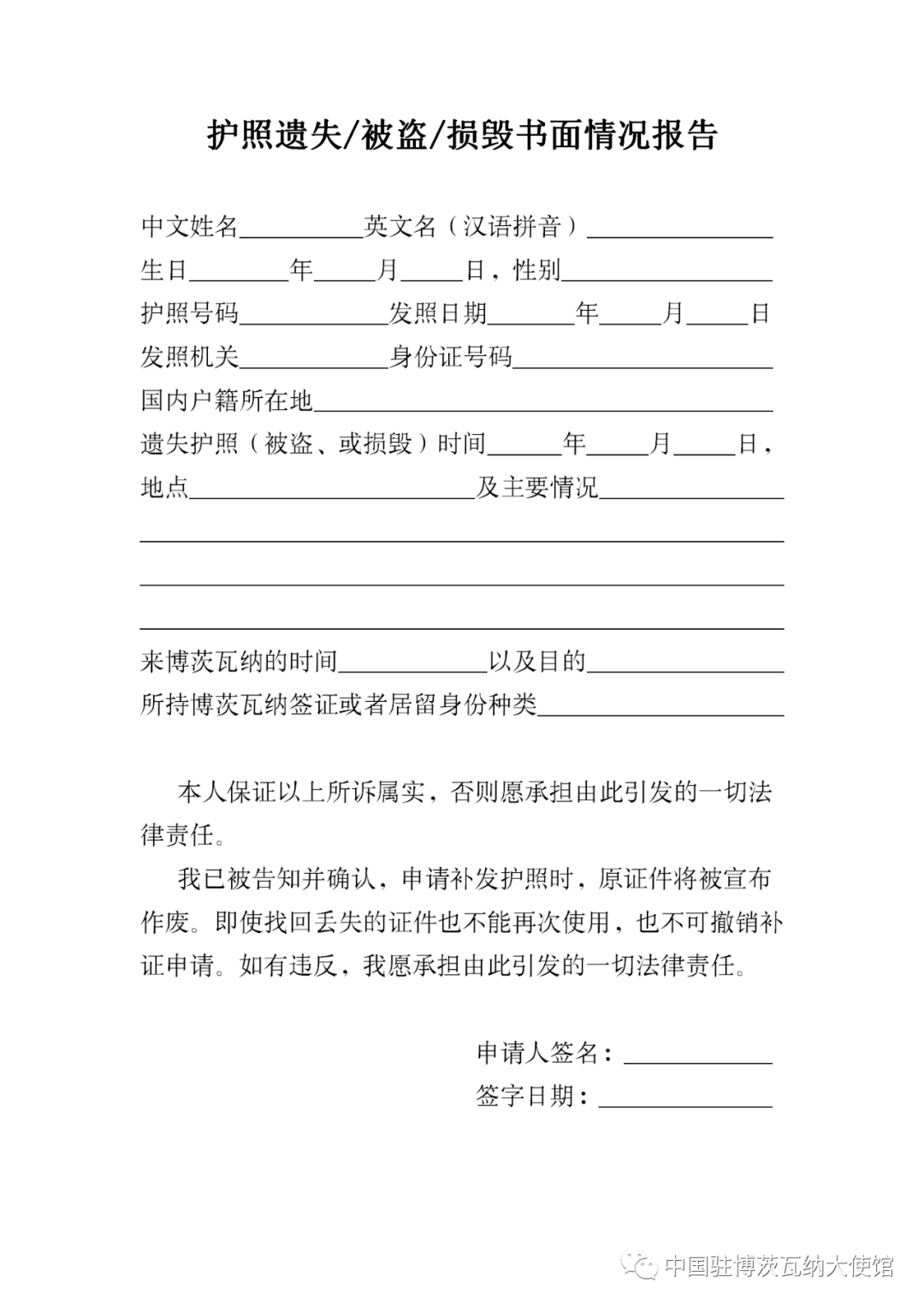 护照遗失/被盗/损毁书面情况报告

中文姓名____英文名（汉语拼音）____
生日____年____月____日，性别____
护照号码____发照日期____年____月____日
发照机关____身份证号码____
国内户籍所在地____
遗失护照（被盗、或损毁）时间____年____月____日，
地点____及主要情况____
____
____
____
来博茨瓦纳的时间____以及目的____
所持博茨瓦纳签证或者居留身份种类____

本人保证以上所诉属实，否则愿承担由此引发的一切法律责任。

我已被告知并确认，申请补发护照时，原证件将被宣布作废。即使找回丢失的证件也不能再次使用，也不可撤销补证申请。如有违反，我愿承担由此引发的一切法律责任。

申请人签名：____
签字日期：____

中国驻博茨瓦纳大使馆